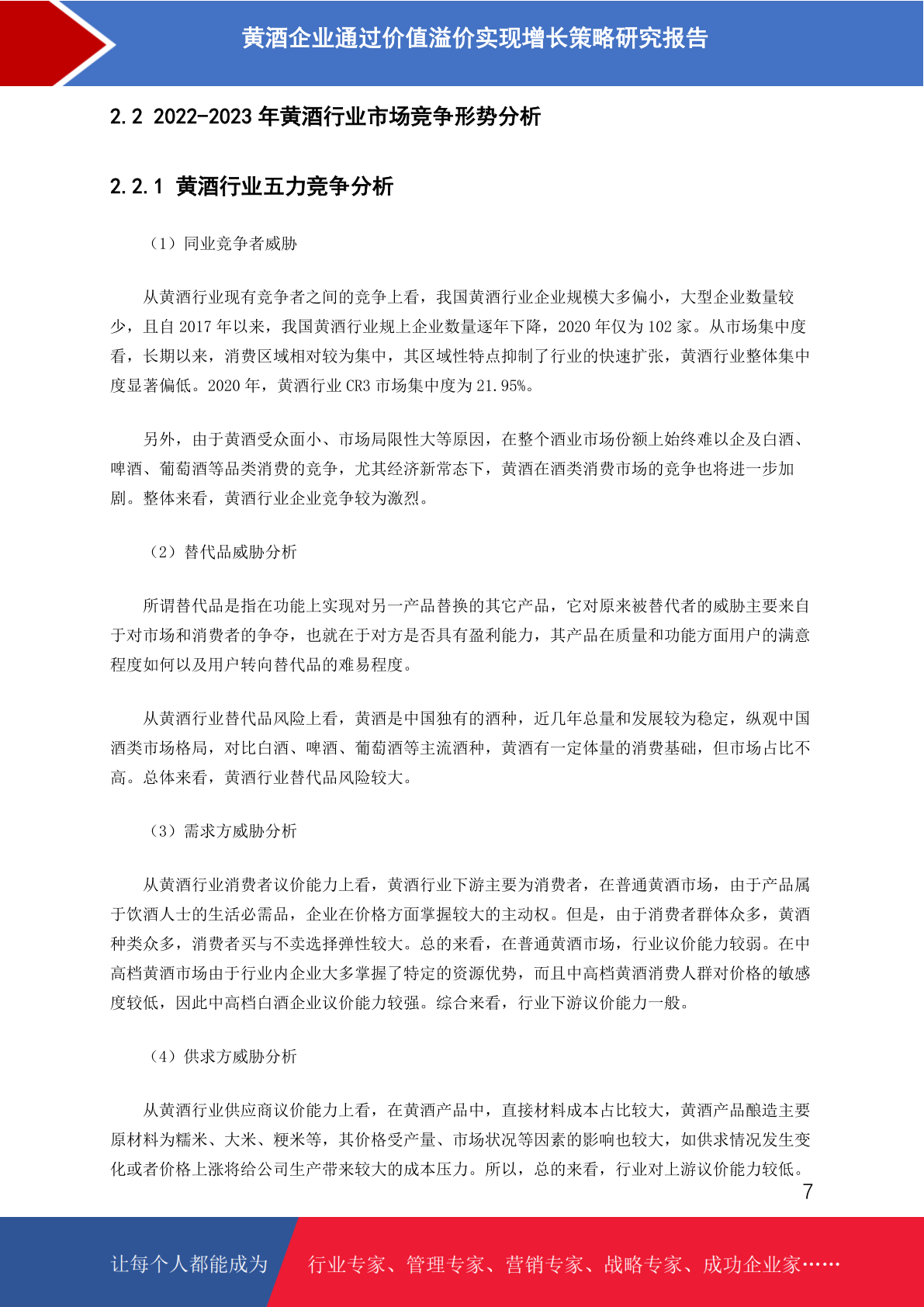 黄酒企业通过价值溢价实现增长策略研究报告

2.2 2022-2023 年黄酒行业市场竞争形势分析

2.2.1 黄酒行业五力竞争分析

（1）同业竞争者威胁

从黄酒行业现有竞争者之间的竞争上看，我国黄酒行业企业规模大多偏小，大型企业数量较少，且自 2017 年以来，我国黄酒行业规上企业数量逐年下降，2020 年仅为 102 家。从市场集中度看，长期以来，消费区域相对较为集中，其区域性特点抑制了行业的快速扩张，黄酒行业整体集中度显著偏低。2020 年，黄酒行业 CR3 市场集中度为 21.95%。

另外，由于黄酒受众面小、市场局限性大等原因，在整个酒业市场份额上始终难以企及白酒、啤酒、葡萄酒等品类消费的竞争，尤其经济新常态下，黄酒在酒类消费市场的竞争也将进一步加剧。整体来看，黄酒行业企业竞争较为激烈。

（2）替代品威胁分析

所谓替代品是指在功能上实现对另一产品替换的其它产品，它对原来被替代者的威胁主要来自于对市场和消费者的争夺，也就在于对方是否具有盈利能力，其产品在质量和功能方面用户的满意程度如何以及用户转向替代品的难易程度。

从黄酒行业替代品风险上看，黄酒是中国独有的酒种，近几年总量和发展较为稳定，纵观中国酒类市场格局，对比白酒、啤酒、葡萄酒等主流酒种，黄酒有一定体量的消费基础，但市场占比不高。总体来看，黄酒行业替代品风险较大。

（3）需求方威胁分析

从黄酒行业消费者议价能力上看，黄酒行业下游主要为消费者，在普通黄酒市场，由于产品属于饮酒人士的生活必需品，企业在价格方面掌握较大的主动权。但是，由于消费者群体众多，黄酒种类众多，消费者买与不卖选择弹性较大。总的来看，在普通黄酒市场，行业议价能力较弱。在中高档黄酒市场由于行业内企业大多掌握了特定的资源优势，而且中高档黄酒消费人群对价格的敏感度较低，因此中高档白酒企业议价能力较强。综合来看，行业下游议价能力一般。

（4）供求方威胁分析

从黄酒行业供应商议价能力上看，在黄酒产品中，直接材料成本占比较大，黄酒产品酿造主要原材料为糯米、大米、粳米等，其价格受产量、市场状况等因素的影响也较大，如供求情况发生变化或者价格上涨将给公司生产带来较大的成本压力。所以，总的来看，行业对上游议价能力较低。

7

让每个人都能成为 行业专家、管理专家、营销专家、战略专家、成功企业家……